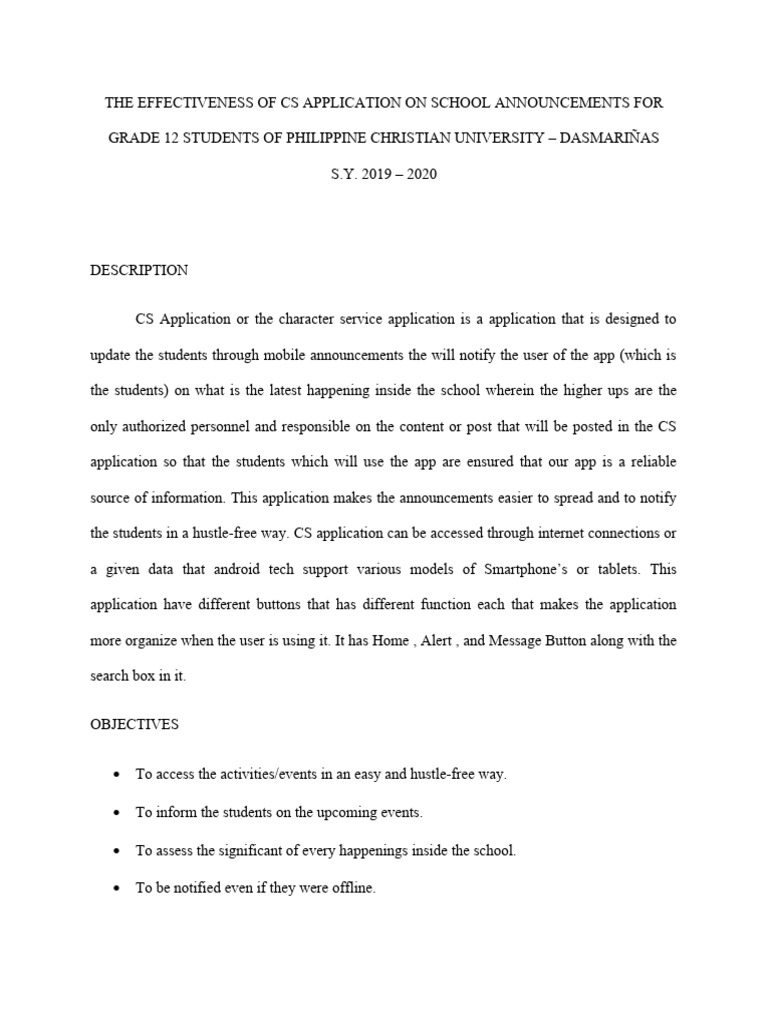 THE EFFECTIVENESS OF CS APPLICATION ON SCHOOL ANNOUNCEMENTS FOR GRADE 12 STUDENTS OF PHILIPPINE CHRISTIAN UNIVERSITY – DASMARIÑAS S.Y. 2019 – 2020

DESCRIPTION

CS Application or the character service application is a application that is designed to update the students through mobile announcements the will notify the user of the app (which is the students) on what is the latest happening inside the school wherein the higher ups are the only authorized personnel and responsible on the content or post that will be posted in the CS application so that the students which will use the app are ensured that our app is a reliable source of information. This application makes the announcements easier to spread and to notify the students in a hustle-free way. CS application can be accessed through internet connections or a given data that android tech support various models of Smartphone's or tablets. This application have different buttons that has different function each that makes the application more organize when the user is using it. It has Home , Alert , and Message Button along with the search box in it.

OBJECTIVES

• To access the activities/events in an easy and hustle-free way.
• To inform the students on the upcoming events.
• To assess the significant of every happenings inside the school.
• To be notified even if they were offline.